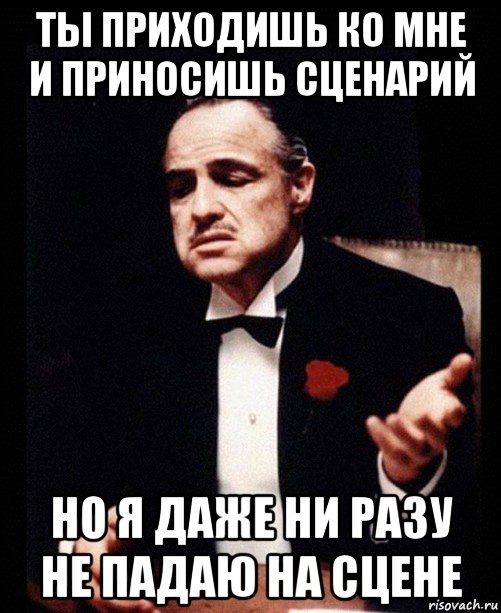 ТЫ ПРИХОДИШЬ КО МНЕ И ПРИНОСИШЬ СЦЕНАРИЙ

НО Я ДАЖЕ НИ РАЗУ НЕ ПАДАЮ НА СЦЕНЕ

risovach.ru